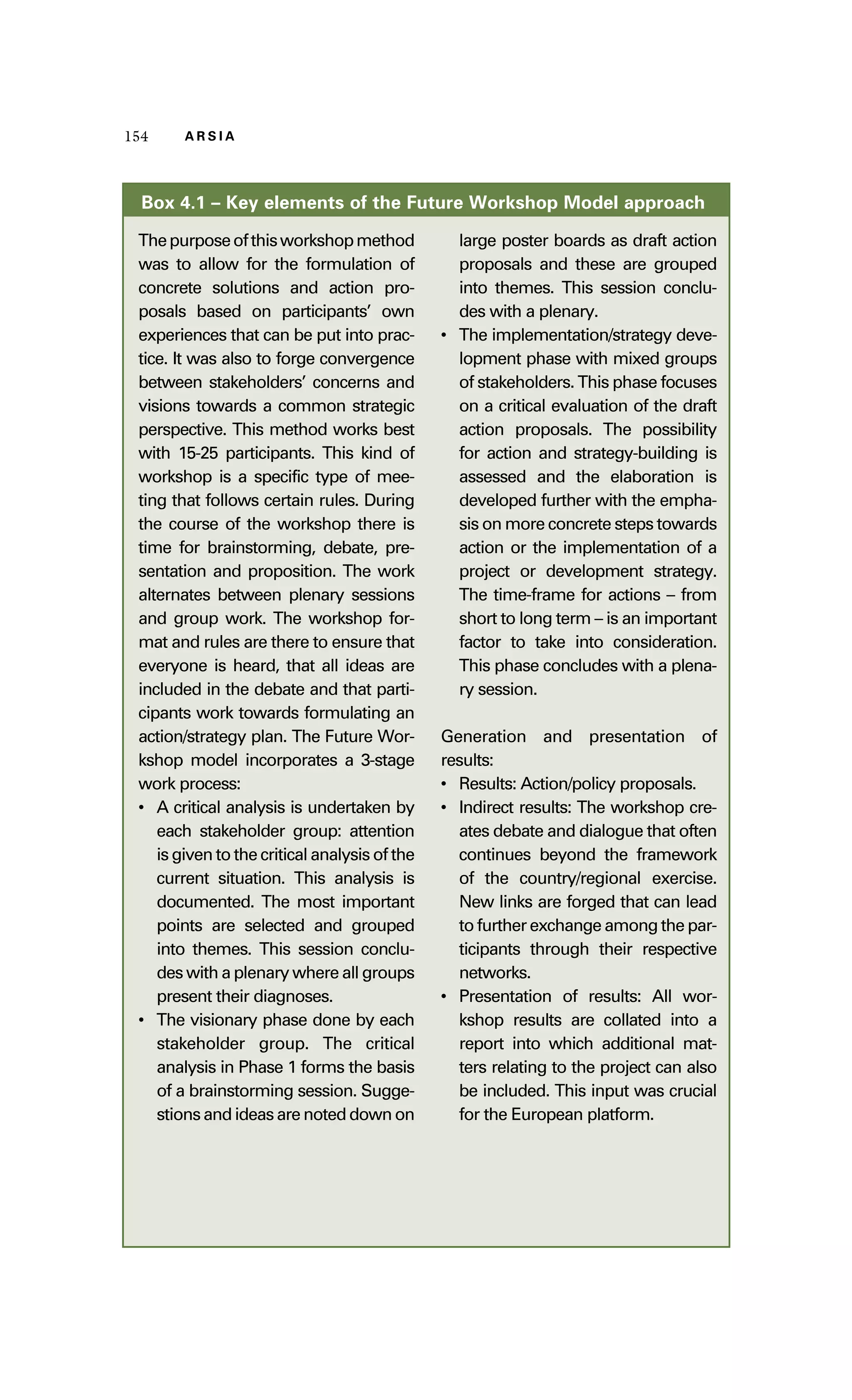 154 ARSIA

Box 4.1 – Key elements of the Future Workshop Model approach

The purpose of this workshop method was to allow for the formulation of concrete solutions and action proposals based on participants' own experiences that can be put into practice. It was also to forge convergence between stakeholders' concerns and visions towards a common strategic perspective. This method works best with 15-25 participants. This kind of workshop is a specific type of meeting that follows certain rules. During the course of the workshop there is time for brainstorming, debate, presentation and proposition. The work alternates between plenary sessions and group work. The workshop format and rules are there to ensure that everyone is heard, that all ideas are included in the debate and that participants work towards formulating an action/strategy plan. The Future Workshop model incorporates a 3-stage work process:
• A critical analysis is undertaken by each stakeholder group: attention is given to the critical analysis of the current situation. This analysis is documented. The most important points are selected and grouped into themes. This session concludes with a plenary where all groups present their diagnoses.
• The visionary phase done by each stakeholder group. The critical analysis in Phase 1 forms the basis of a brainstorming session. Suggestions and ideas are noted down on large poster boards as draft action proposals and these are grouped into themes. This session concludes with a plenary.
• The implementation/strategy development phase with mixed groups of stakeholders. This phase focuses on a critical evaluation of the draft action proposals. The possibility for action and strategy-building is assessed and the elaboration is developed further with the emphasis on more concrete steps towards action or the implementation of a project or development strategy. The time-frame for actions – from short to long term – is an important factor to take into consideration. This phase concludes with a plenary session.

Generation and presentation of results:
• Results: Action/policy proposals.
• Indirect results: The workshop creates debate and dialogue that often continues beyond the framework of the country/regional exercise. New links are forged that can lead to further exchange among the participants through their respective networks.
• Presentation of results: All workshop results are collated into a report into which additional matters relating to the project can also be included. This input was crucial for the European platform.